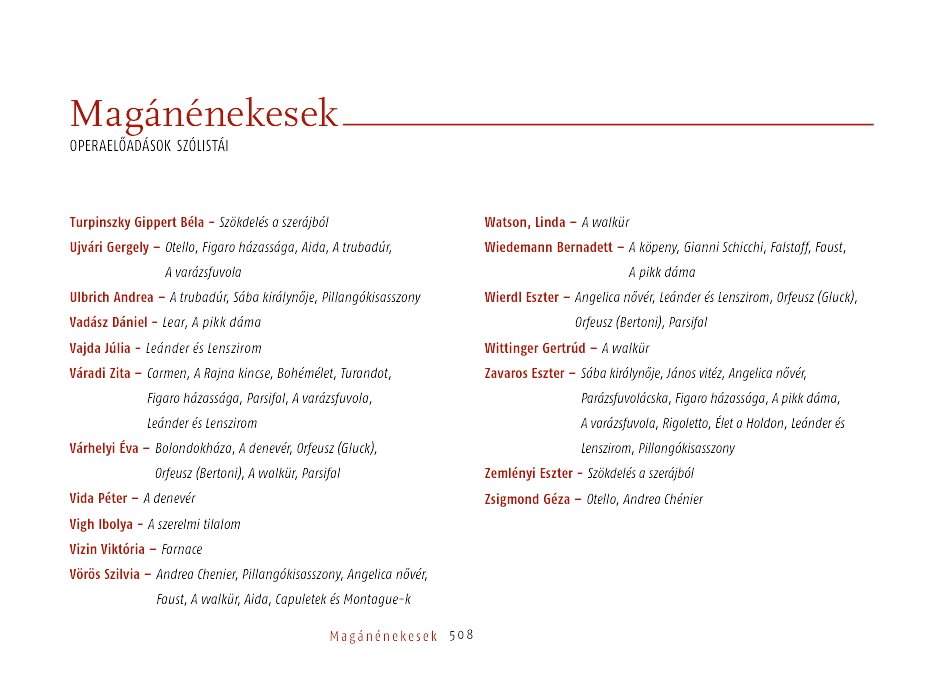 Magánénekesek

OPERAELŐADÁSOK SZÓLISTÁI

Turpinszky Gippert Béla – Szökdelés a szerájból

Ujvári Gergely – Otello, Figaro házassága, Aida, A trubadúr, A varázsfuvola

Ulbrich Andrea – A trubadúr, Sába királynője, Pillangókisasszony

Vadász Dániel – Lear, A pikk dáma

Vajda Júlia – Leánder és Lenszirom

Váradi Zita – Carmen, A Rajna kincse, Bohémélet, Turandot, Figaro házassága, Parsifal, A varázsfuvola, Leánder és Lenszirom

Várhelyi Éva – Bolondokháza, A denevér, Orfeusz (Gluck), Orfeusz (Bertoni), A walkür, Parsifal

Vida Péter – A denevér

Vigh Ibolya – A szerelmi tilalom

Vizin Viktória – Farnace

Vörös Szilvia – Andrea Chenier, Pillangókisasszony, Angelica nővér, Faust, A walkür, Aida, Capuletek és Montague-k

Watson, Linda – A walkür

Wiedemann Bernadett – A köpeny, Gianni Schicchi, Falstaff, Faust, A pikk dáma

Wierdl Eszter – Angelica nővér, Leánder és Lenszirom, Orfeusz (Gluck), Orfeusz (Bertoni), Parsifal

Wittinger Gertrúd – A walkür

Zavaros Eszter – Sába királynője, János vitéz, Angelica nővér, Parázsfuvolácska, Figaro házassága, A pikk dáma, A varázsfuvola, Rigoletto, Élet a Holdon, Leánder és Lenszirom, Pillangókisasszony

Zemlényi Eszter – Szökdelés a szerájból

Zsigmond Géza – Otello, Andrea Chénier

Magánénekesek 508